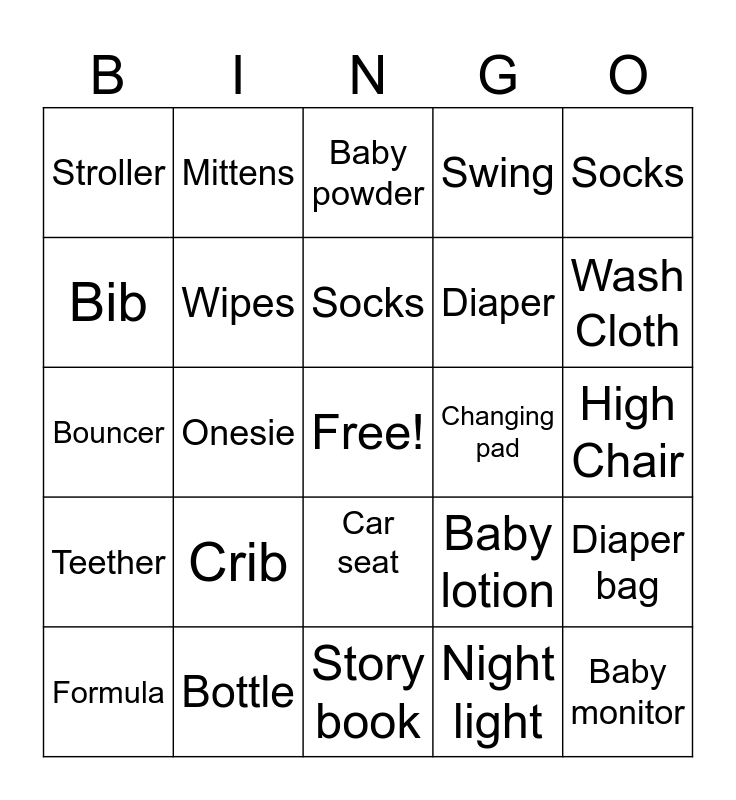 | B | I | N | G | O |
|---|---|---|---|---|
| Stroller | Mittens | Baby powder | Swing | Socks |
| Bib | Wipes | Socks | Diaper | Wash Cloth |
| Bouncer | Onesie | Free! | Changing pad | High Chair |
| Teether | Crib | Car seat | Baby lotion | Diaper bag |
| Formula | Bottle | Story book | Night light | Baby monitor |